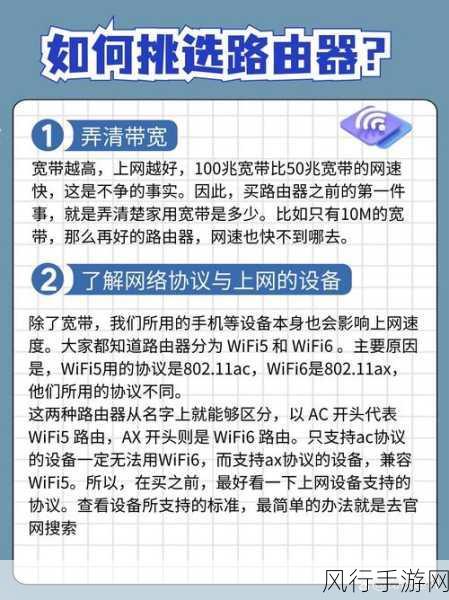 如何挑选路由器?

1 弄清带宽

宽带越高，上网越好，100兆宽带比50兆宽带的网速快，这是不争的事实。因此，买路由器之前的第一件事，就是弄清楚家用宽带是多少。比如只有10M的宽带，那么再好的路由器，网速也快不到哪去。

2 了解网络协议与上网的设备

除了宽带，我们所用的手机等设备本身也会影响上网速度。大家都知道路由器分为 WiFi5 和 WiFi6 。主要原因是，WiFi5用的协议是802.11ac，WiFi6是802.11ax，他们所用的协议不同。
这两种路由器从名字上就能够区分，以 AC 开头代表 WiFi5 路由，AX 开头则是 WiFi6 路由。只支持ac协议的设备一定无法用WiFi6，而支持ax协议的设备，兼容WiFi5。所以，在买之前，最好看一下上网设备支持的协议。查看设备所支持的标准，最简单的办法就是去官网搜索

风行手游网